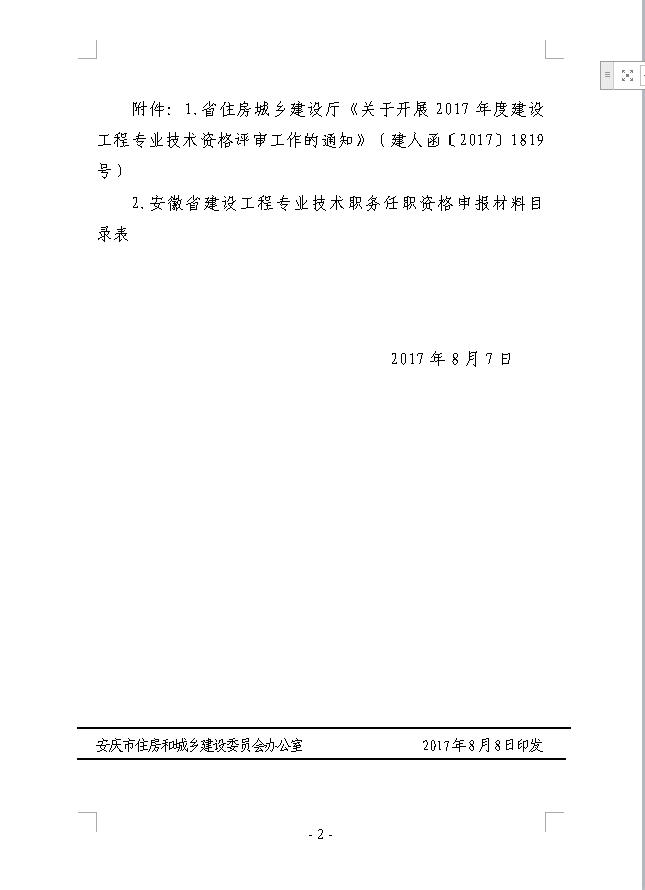 附件：1.省住房城乡建设厅《关于开展2017年度建设工程专业技术资格评审工作的通知》（建人函〔2017〕1819号）

2.安徽省建设工程专业技术职务任职资格申报材料目录表

2017年8月7日

安庆市住房和城乡建设委员会办公室　　2017年8月8日印发

- 2 -